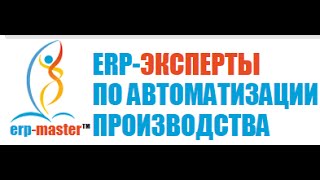 erp-master™

ERP-ЭКСПЕРТЫ
ПО АВТОМАТИЗАЦИИ
ПРОИЗВОДСТВА